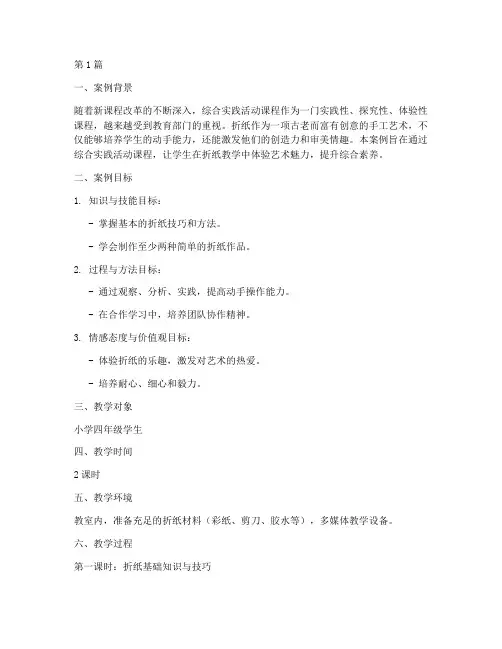 第 1 篇

一、案例背景

随着新课程改革的不断深入，综合实践活动课程作为一门实践性、探究性、体验性课程，越来越受到教育部门的重视。折纸作为一项古老而富有创意的手工艺术，不仅能够培养学生的动手能力，还能激发他们的创造力和审美情趣。本案例旨在通过综合实践活动课程，让学生在折纸教学中体验艺术魅力，提升综合素养。

二、案例目标

1. 知识与技能目标：

- 掌握基本的折纸技巧和方法。

- 学会制作至少两种简单的折纸作品。

2. 过程与方法目标：

- 通过观察、分析、实践，提高动手操作能力。

- 在合作学习中，培养团队协作精神。

3. 情感态度与价值观目标：

- 体验折纸的乐趣，激发对艺术的热爱。

- 培养耐心、细心和毅力。

三、教学对象

小学四年级学生

四、教学时间

2 课时

五、教学环境

教室内，准备充足的折纸材料（彩纸、剪刀、胶水等），多媒体教学设备。

六、教学过程

第一课时：折纸基础知识与技巧